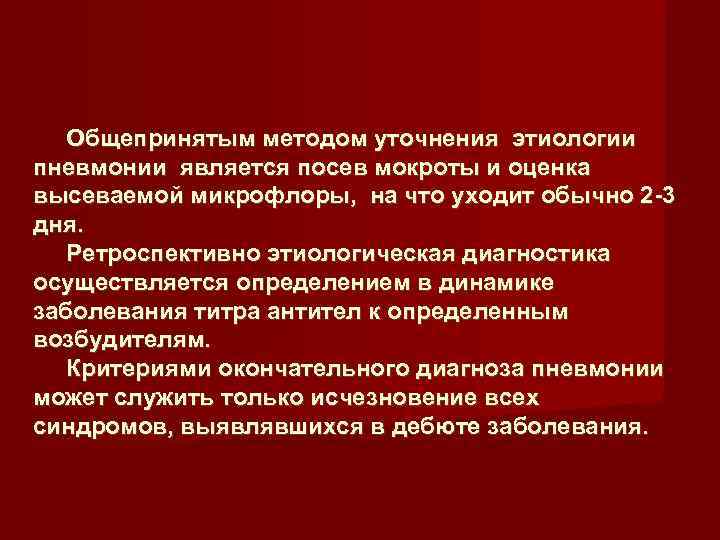 Общепринятым методом уточнения этиологии пневмонии является посев мокроты и оценка высеваемой микрофлоры, на что уходит обычно 2-3 дня.

Ретроспективно этиологическая диагностика осуществляется определением в динамике заболевания титра антител к определенным возбудителям.

Критериями окончательного диагноза пневмонии может служить только исчезновение всех синдромов, выявлявшихся в дебюте заболевания.